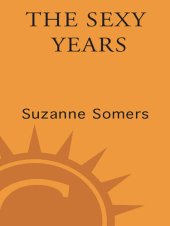 THE SEXY YEARS

Suzanne Somers